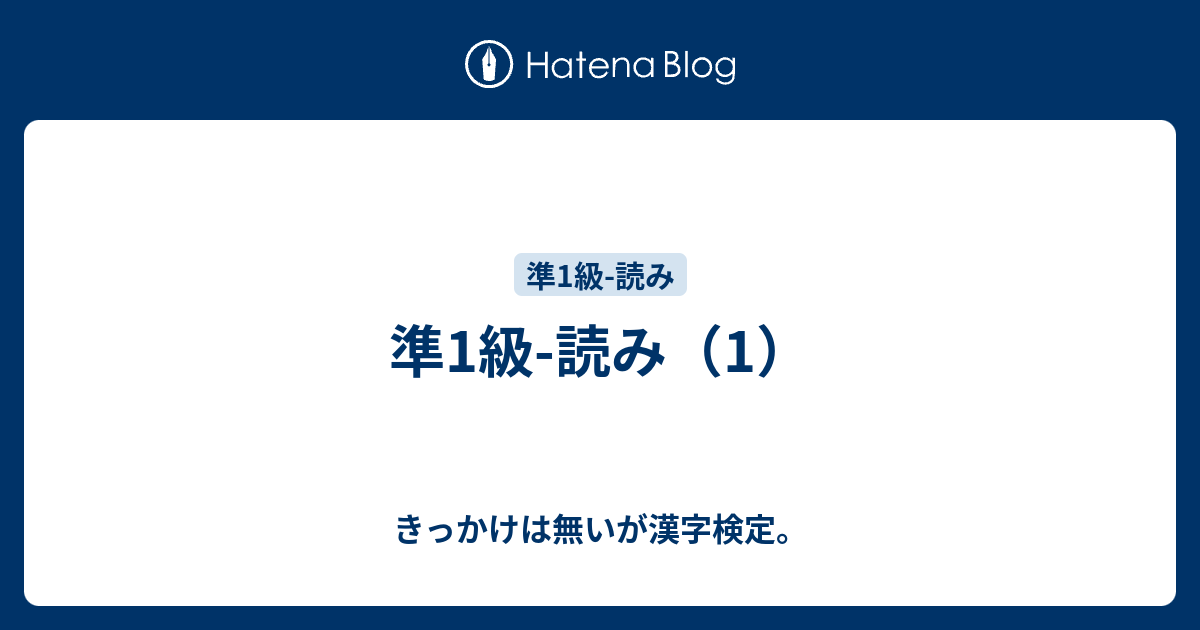 Hatena Blog

準1級-読み

準1級-読み（1）

きっかけは無いが漢字検定。